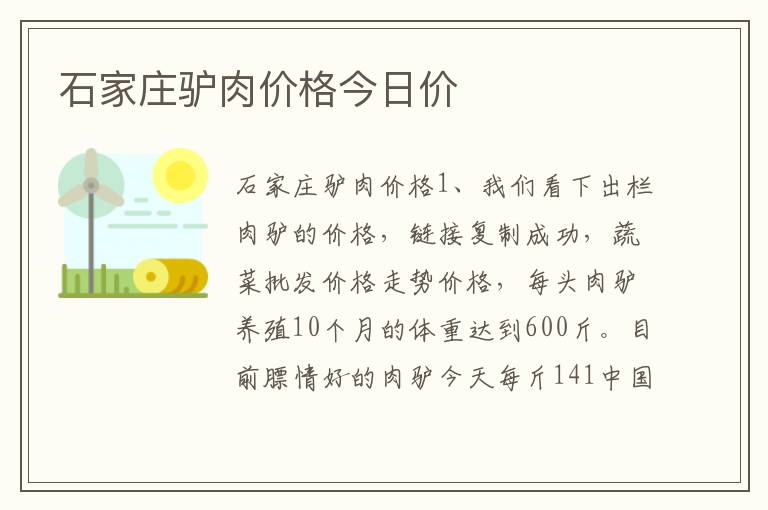 石家庄驴肉价格今日价

石家庄驴肉价格1、我们看下出栏肉驴的价格，链接复制成功，蔬菜批发价格走势价格，每头肉驴养殖10个月的体重达到600斤。目前膘情好的肉驴今天每斤141中国